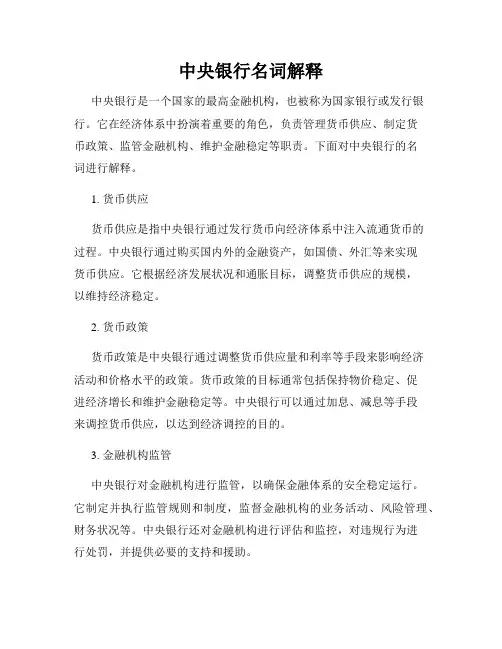 中央银行名词解释

中央银行是一个国家的最高金融机构，也被称为国家银行或发行银行。它在经济体系中扮演着重要的角色，负责管理货币供应、制定货币政策、监管金融机构、维护金融稳定等职责。下面对中央银行的名词进行解释。

1. 货币供应

货币供应是指中央银行通过发行货币向经济体系中注入流通货币的过程。中央银行通过购买国内外的金融资产，如国债、外汇等来实现货币供应。它根据经济发展状况和通胀目标，调整货币供应的规模，以维持经济稳定。

2. 货币政策

货币政策是中央银行通过调整货币供应量和利率等手段来影响经济活动和价格水平的政策。货币政策的目标通常包括保持物价稳定、促进经济增长和维护金融稳定等。中央银行可以通过加息、减息等手段来调控货币供应，以达到经济调控的目的。

3. 金融机构监管

中央银行对金融机构进行监管，以确保金融体系的安全稳定运行。它制定并执行监管规则和制度，监督金融机构的业务活动、风险管理、财务状况等。中央银行还对金融机构进行评估和监控，对违规行为进行处罚，并提供必要的支持和援助。